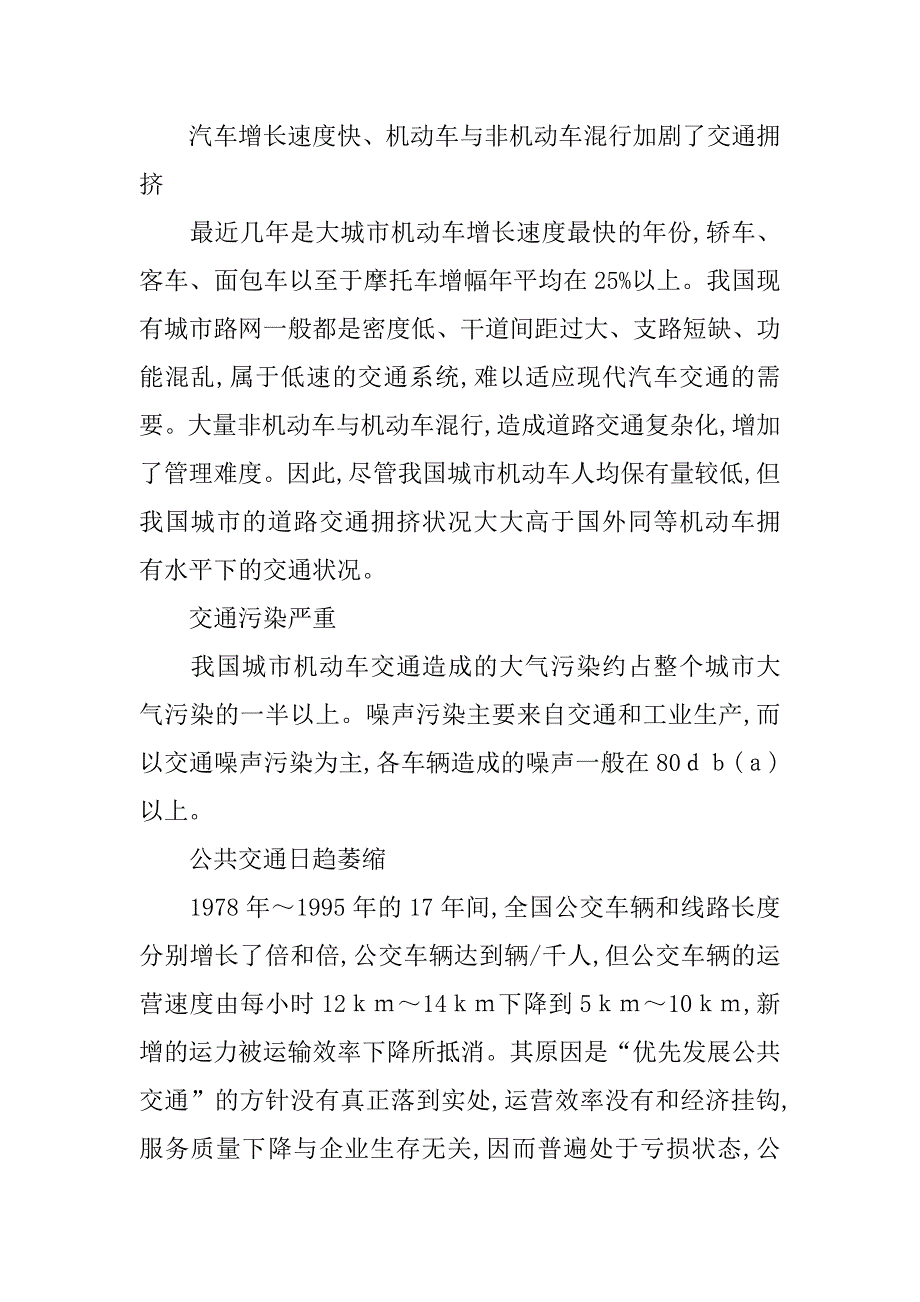 汽车增长速度快、机动车与非机动车混行加剧了交通拥挤

最近几年是大城市机动车增长速度最快的年份,轿车、客车、面包车以至于摩托车增幅年平均在25%以上。我国现有城市路网一般都是密度低、干道间距过大、支路短缺、功能混乱,属于低速的交通系统,难以适应现代汽车交通的需要。大量非机动车与机动车混行,造成道路交通复杂化,增加了管理难度。因此,尽管我国城市机动车人均保有量较低,但我国城市的道路交通拥挤状况大大高于国外同等机动车拥有水平下的交通状况。

交通污染严重

我国城市机动车交通造成的大气污染约占整个城市大气污染的一半以上。噪声污染主要来自交通和工业生产,而以交通噪声污染为主,各车辆造成的噪声一般在80ｄｂ（ａ）以上。

公共交通日趋萎缩

1978年～1995年的17年间,全国公交车辆和线路长度分别增长了倍和倍,公交车辆达到辆/千人,但公交车辆的运营速度由每小时12ｋｍ～14ｋｍ下降到5ｋｍ～10ｋｍ,新增的运力被运输效率下降所抵消。其原因是“优先发展公共交通”的方针没有真正落到实处,运营效率没有和经济挂钩,服务质量下降与企业生存无关,因而普遍处于亏损状态,公